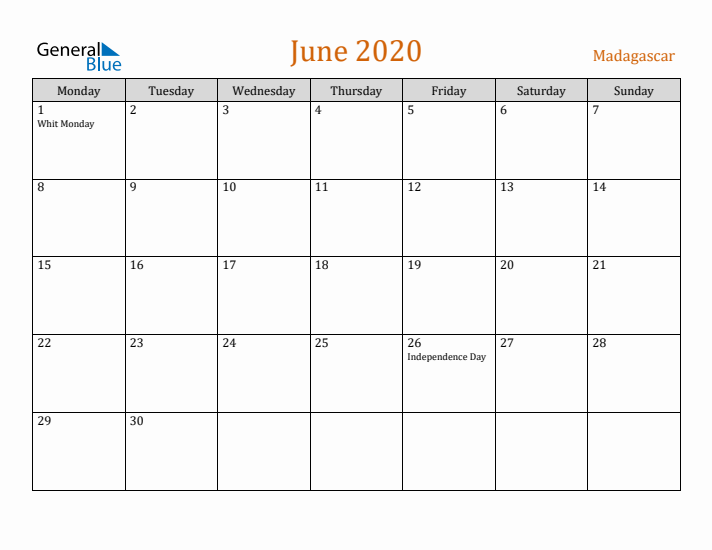 General Blue

June 2020

Madagascar

| Monday | Tuesday | Wednesday | Thursday | Friday | Saturday | Sunday |
|---|---|---|---|---|---|---|
| 1 Whit Monday | 2 | 3 | 4 | 5 | 6 | 7 |
| 8 | 9 | 10 | 11 | 12 | 13 | 14 |
| 15 | 16 | 17 | 18 | 19 | 20 | 21 |
| 22 | 23 | 24 | 25 | 26 Independence Day | 27 | 28 |
| 29 | 30 | | | | | |